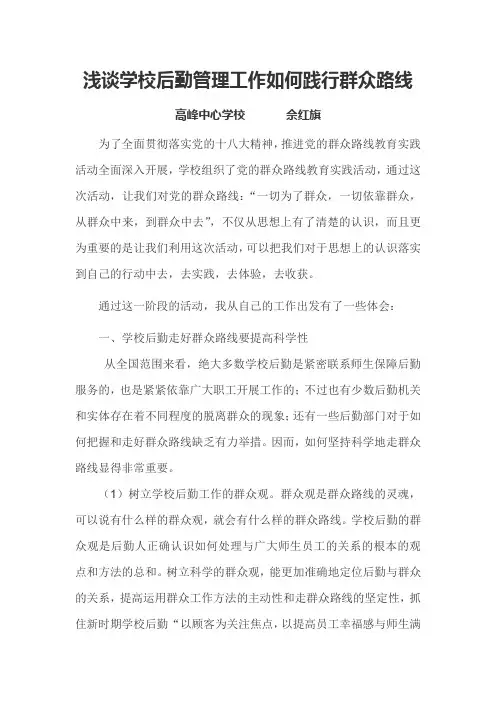 浅谈学校后勤管理工作如何践行群众路线

高峰中心学校　　佘红旗

为了全面贯彻落实党的十八大精神，推进党的群众路线教育实践活动全面深入开展，学校组织了党的群众路线教育实践活动，通过这次活动，让我们对党的群众路线：“一切为了群众，一切依靠群众，从群众中来，到群众中去”，不仅从思想上有了清楚的认识，而且更为重要的是让我们利用这次活动，可以把我们对于思想上的认识落实到自己的行动中去，去实践，去体验，去收获。

通过这一阶段的活动，我从自己的工作出发有了一些体会：

一、学校后勤走好群众路线要提高科学性

从全国范围来看，绝大多数学校后勤是紧密联系师生保障后勤服务的，也是紧紧依靠广大职工开展工作的；不过也有少数后勤机关和实体存在着不同程度的脱离群众的现象；还有一些后勤部门对于如何把握和走好群众路线缺乏有力举措。因而，如何坚持科学地走群众路线显得非常重要。

（1）树立学校后勤工作的群众观。群众观是群众路线的灵魂，可以说有什么样的群众观，就会有什么样的群众路线。学校后勤的群众观是后勤人正确认识如何处理与广大师生员工的关系的根本的观点和方法的总和。树立科学的群众观，能更加准确地定位后勤与群众的关系，提高运用群众工作方法的主动性和走群众路线的坚定性，抓住新时期学校后勤“以顾客为关注焦点，以提高员工幸福感与师生满